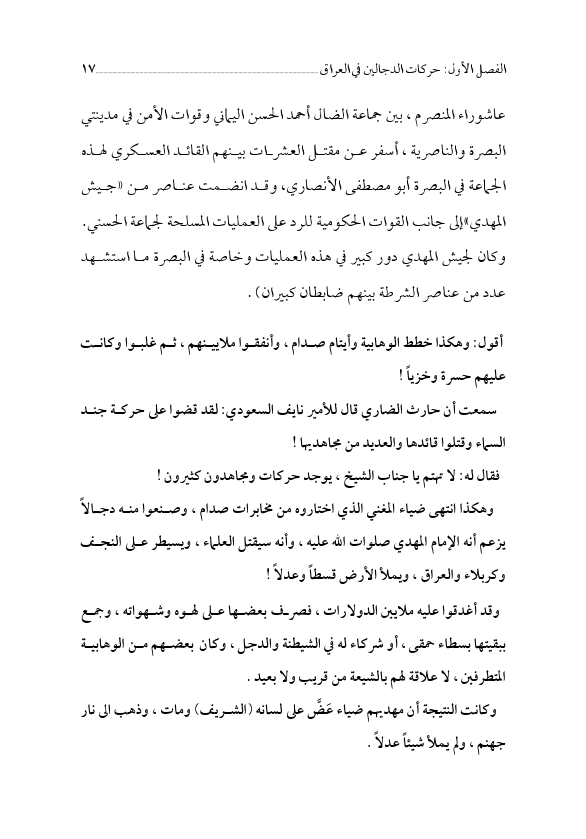 الفصل الأول: حركات الدجالين في العراق ١٧

عاشوراء المنصرم ، بين جماعة الضال أحمد الحسن اليماني وقوات الأمن في مدينتي البصرة والناصرية ، أسفر عن مقتل العشرات بينهم القائد العسكري لهذه الجماعة في البصرة أبو مصطفى الأنصاري، وقد انضمت عناصر من «جيش المهدي»إلى جانب القوات الحكومية للرد على العمليات المسلحة لجماعة الحسني. وكان لجيش المهدي دور كبير في هذه العمليات وخاصة في البصرة ما استشهد عدد من عناصر الشرطة بينهم ضابطان كبيران) .

أقول: وهكذا خطط الوهابية وأيتام صدام ، وأنفقوا ملايينهم ، ثم غلبوا وكانت عليهم حسرة وخزياً !

سمعت أن حارث الضاري قال للأمير نايف السعودي: لقد قضوا على حركة جند السماء وقتلوا قائدها والعديد من مجاهديها !

فقال له: لا تهتم يا جناب الشيخ ، يوجد حركات ومجاهدون كثيرون !

وهكذا انتهى ضياء المغني الذي اختاروه من مخابرات صدام ، وصنعوا منه دجالاً يزعم أنه الإمام المهدي صلوات الله عليه ، وأنه سيقتل العلماء ، ويسيطر على النجف وكربلاء والعراق ، ويملأ الأرض قسطاً وعدلاً !

وقد أغدقوا عليه ملايين الدولارات ، فصرف بعضها على لهوه وشهواته ، وجمع ببقيتها بسطاء حمقى ، أو شركاء له في الشيطنة والدجل ، وكان بعضهم من الوهابية المتطرفين ، لا علاقة لهم بالشيعة من قريب ولا بعيد .

وكانت النتيجة أن مهديهم ضياء عَضَّ على لسانه (الشريف) ومات ، وذهب الى نار جهنم ، ولم يملأ شيئاً عدلاً .